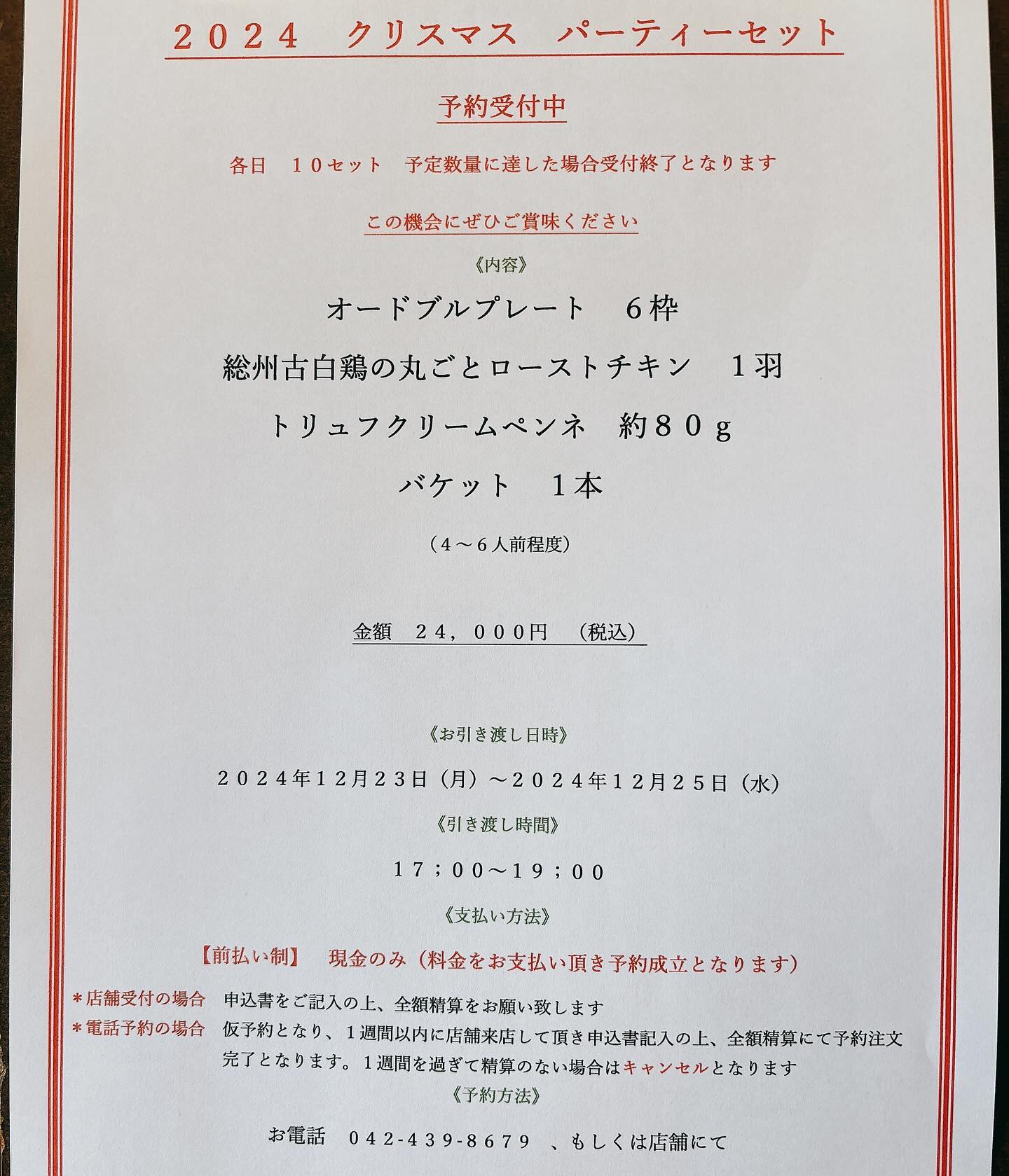 ２０２４　クリスマス　パーティーセット

予約受付中

各日　１０セット　予定数量に達した場合受付終了となります

この機会にぜひご賞味ください

《内容》

オードブルプレート　６枠

総州古白鶏の丸ごとローストチキン　１羽

トリュフクリームペンネ　約８０ｇ

バケット　１本

（４～６人前程度）

金額　２４，０００円　（税込）

《お引き渡し日時》

２０２４年１２月２３日（月）～２０２４年１２月２５日（水）

《引き渡し時間》

１７；００～１９；００

《支払い方法》

【前払い制】　現金のみ（料金をお支払い頂き予約成立となります）

＊店舗受付の場合　申込書をご記入の上、全額精算をお願い致します

＊電話予約の場合　仮予約となり、１週間以内に店舗来店して頂き申込書記入の上、全額精算にて予約注文完了となります。１週間を過ぎて精算のない場合はキャンセルとなります

《予約方法》

お電話　０４２-４３９-８６７９　、もしくは店舗にて